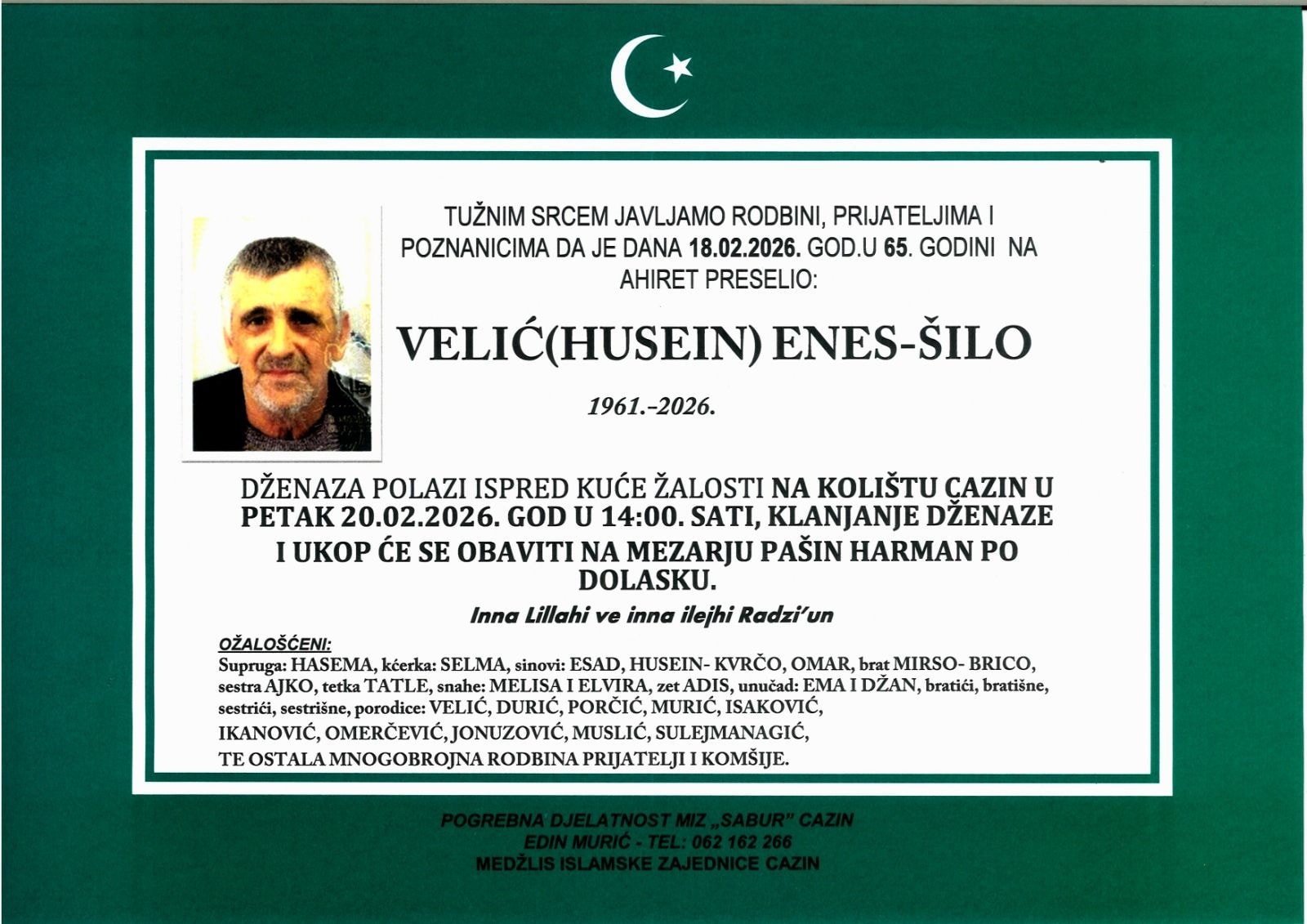 TUŽNIM SRCEM JAVLJAMO RODBINI, PRIJATELJIMA I POZNANICIMA DA JE DANA 18.02.2026. GOD.U 65. GODINI NA AHIRET PRESELIO:

VELIĆ(HUSEIN) ENES-ŠILO

1961.-2026.

DŽENAZA POLAZI ISPRED KUĆE ŽALOSTI NA KOLIŠTU CAZIN U PETAK 20.02.2026. GOD U 14:00. SATI, KLANJANJE DŽENAZE I UKOP ĆE SE OBAVITI NA MEZARJU PAŠIN HARMAN PO DOLASKU.

Inna Lillahi ve inna ilejhi Radzi'un

OŽALOŠĆENI:

Supruga: HASEMA, kćerka: SELMA, sinovi: ESAD, HUSEIN- KVRČO, OMAR, brat MIRSO- BRICO, sestra AJKO, tetka TATLE, snahe: MELISA I ELVIRA, zet ADIS, unučad: EMA I DŽAN, bratići, bratišne, sestrići, sestrišne, porodice: VELIĆ, DURIĆ, PORČIĆ, MURIĆ, ISAKOVIĆ, IKANOVIĆ, OMERČEVIĆ, JONUZOVIĆ, MUSLIĆ, SULEJMANAGIĆ, TE OSTALA MNOGOBROJNA RODBINA PRIJATELJI I KOMŠIJE.

POGREBNA DJELATNOST MIZ „SABUR" CAZIN
EDIN MURIĆ - TEL: 062 162 266
MEDŽLIS ISLAMSKE ZAJEDNICE CAZIN